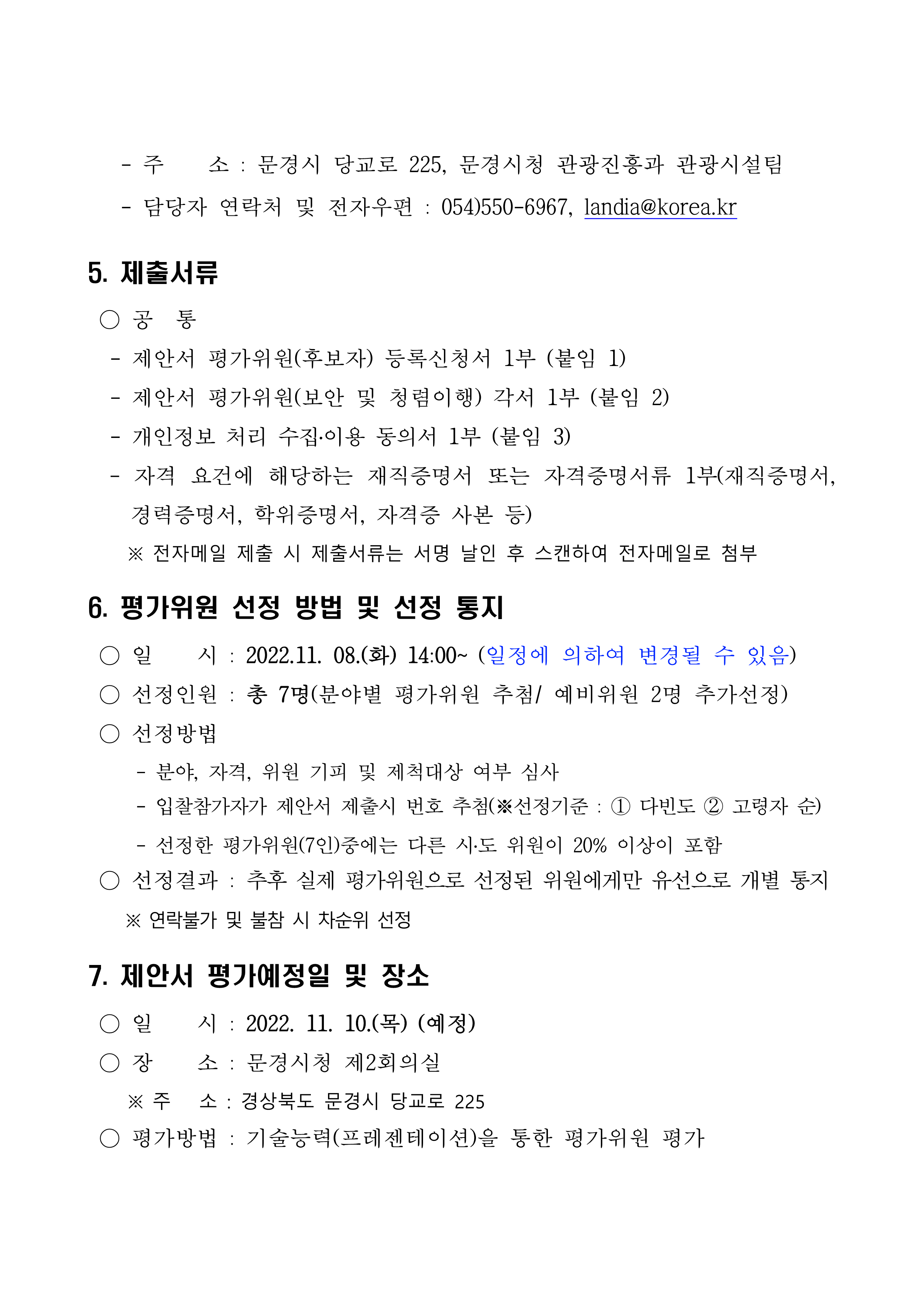 - 주 소 : 문경시 당교로 225, 문경시청 관광진흥과 관광시설팀

- 담당자 연락처 및 전자우편 : 054)550-6967, landia@korea.kr

5. 제출서류

○ 공 통

- 제안서 평가위원(후보자) 등록신청서 1부 (붙임 1)

- 제안서 평가위원(보안 및 청렴이행) 각서 1부 (붙임 2)

- 개인정보 처리 수집·이용 동의서 1부 (붙임 3)

- 자격 요건에 해당하는 재직증명서 또는 자격증명서류 1부(재직증명서, 경력증명서, 학위증명서, 자격증 사본 등)

※ 전자메일 제출 시 제출서류는 서명 날인 후 스캔하여 전자메일로 첨부

6. 평가위원 선정 방법 및 선정 통지

○ 일 시 : 2022.11. 08.(화) 14:00~ (일정에 의하여 변경될 수 있음)

○ 선정인원 : 총 7명(분야별 평가위원 추첨/ 예비위원 2명 추가선정)

○ 선정방법

- 분야, 자격, 위원 기피 및 제척대상 여부 심사

- 입찰참가자가 제안서 제출시 번호 추첨(※선정기준 : ① 다빈도 ② 고령자 순)

- 선정한 평가위원(7인)중에는 다른 시·도 위원이 20% 이상이 포함

○ 선정결과 : 추후 실제 평가위원으로 선정된 위원에게만 유선으로 개별 통지

※ 연락불가 및 불참 시 차순위 선정

7. 제안서 평가예정일 및 장소

○ 일 시 : 2022. 11. 10.(목) (예정)

○ 장 소 : 문경시청 제2회의실

※ 주 소 : 경상북도 문경시 당교로 225

○ 평가방법 : 기술능력(프레젠테이션)을 통한 평가위원 평가